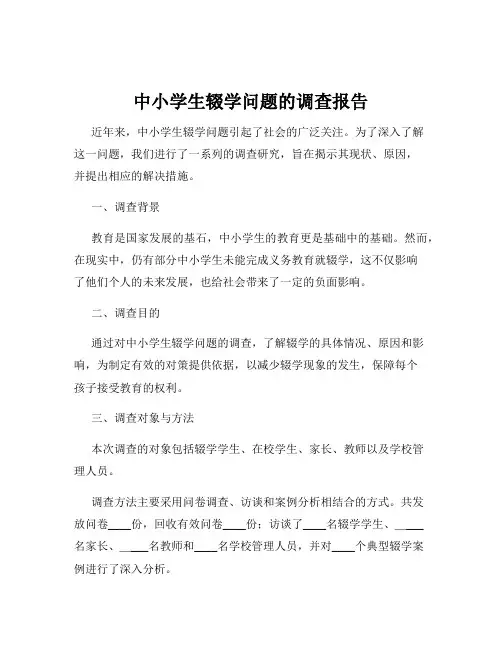 中小学生辍学问题的调查报告

近年来，中小学生辍学问题引起了社会的广泛关注。为了深入了解这一问题，我们进行了一系列的调查研究，旨在揭示其现状、原因，并提出相应的解决措施。

一、调查背景

教育是国家发展的基石，中小学生的教育更是基础中的基础。然而，在现实中，仍有部分中小学生未能完成义务教育就辍学，这不仅影响了他们个人的未来发展，也给社会带来了一定的负面影响。

二、调查目的

通过对中小学生辍学问题的调查，了解辍学的具体情况、原因和影响，为制定有效的对策提供依据，以减少辍学现象的发生，保障每个孩子接受教育的权利。

三、调查对象与方法

本次调查的对象包括辍学学生、在校学生、家长、教师以及学校管理人员。

调查方法主要采用问卷调查、访谈和案例分析相结合的方式。共发放问卷____份，回收有效问卷____份；访谈了____名辍学学生、____名家长、____名教师和____名学校管理人员，并对____个典型辍学案例进行了深入分析。